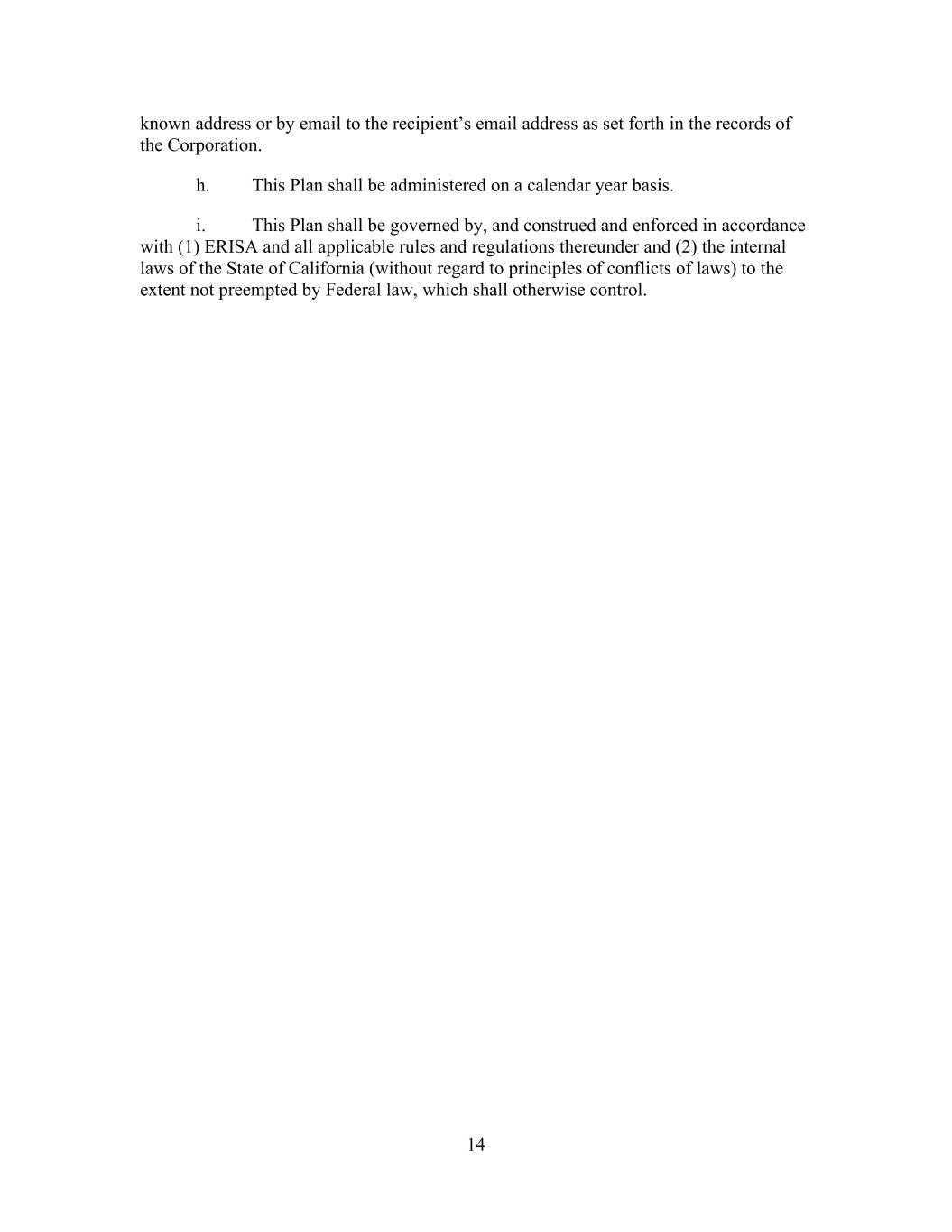 known address or by email to the recipient’s email address as set forth in the records of the Corporation.

h. This Plan shall be administered on a calendar year basis.

i. This Plan shall be governed by, and construed and enforced in accordance with (1) ERISA and all applicable rules and regulations thereunder and (2) the internal laws of the State of California (without regard to principles of conflicts of laws) to the extent not preempted by Federal law, which shall otherwise control.

14